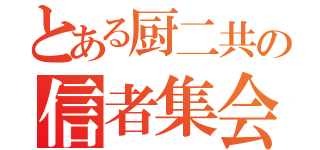 とある厨二共の
信者集会